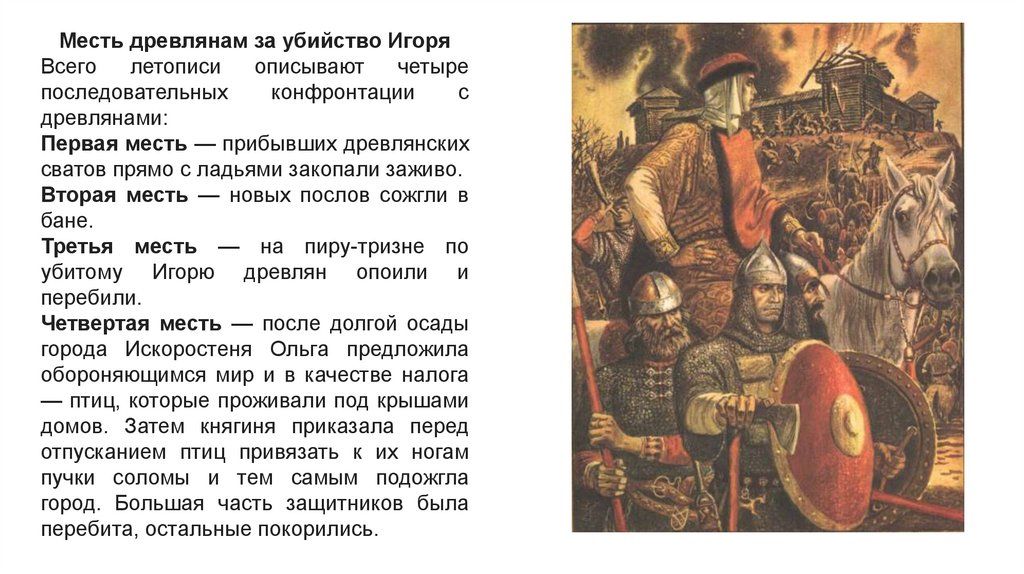 Месть древлянам за убийство Игоря

Всего летописи описывают четыре последовательных конфронтации с древлянами:

Первая месть — прибывших древлянских сватов прямо с ладьями закопали заживо.

Вторая месть — новых послов сожгли в бане.

Третья месть — на пиру-тризне по убитому Игорю древлян опоили и перебили.

Четвертая месть — после долгой осады города Искоростеня Ольга предложила обороняющимся мир и в качестве налога — птиц, которые проживали под крышами домов. Затем княгиня приказала перед отпусканием птиц привязать к их ногам пучки соломы и тем самым подожгла город. Большая часть защитников была перебита, остальные покорились.